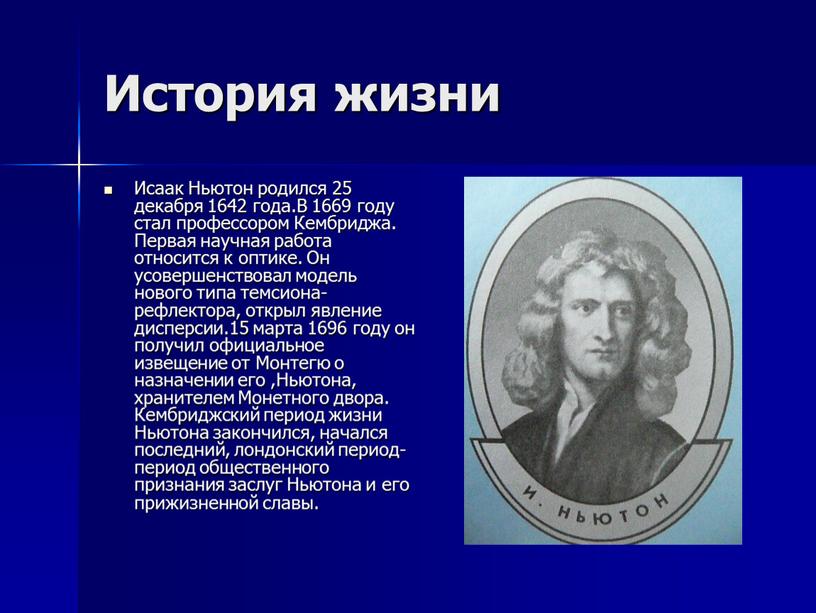 История жизни

Исаак Ньютон родился 25 декабря 1642 года.В 1669 году стал профессором Кембриджа. Первая научная работа относится к оптике. Он усовершенствовал модель нового типа темсиона-рефлектора, открыл явление дисперсии.15 марта 1696 году он получил официальное извещение от Монтегю о назначении его ,Ньютона, хранителем Монетного двора. Кембриджский период жизни Ньютона закончился, начался последний, лондонский период-период общественного признания заслуг Ньютона и его прижизненной славы.

И. НЬЮТОН